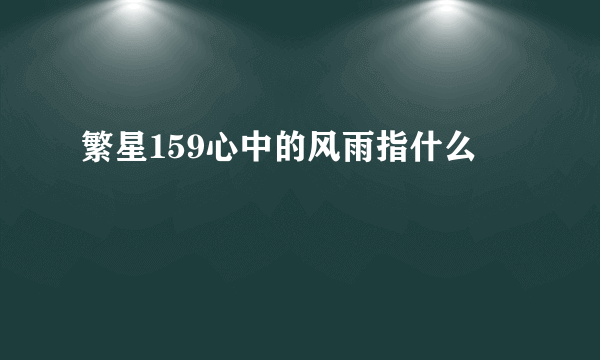 繁星159心中的风雨指什么